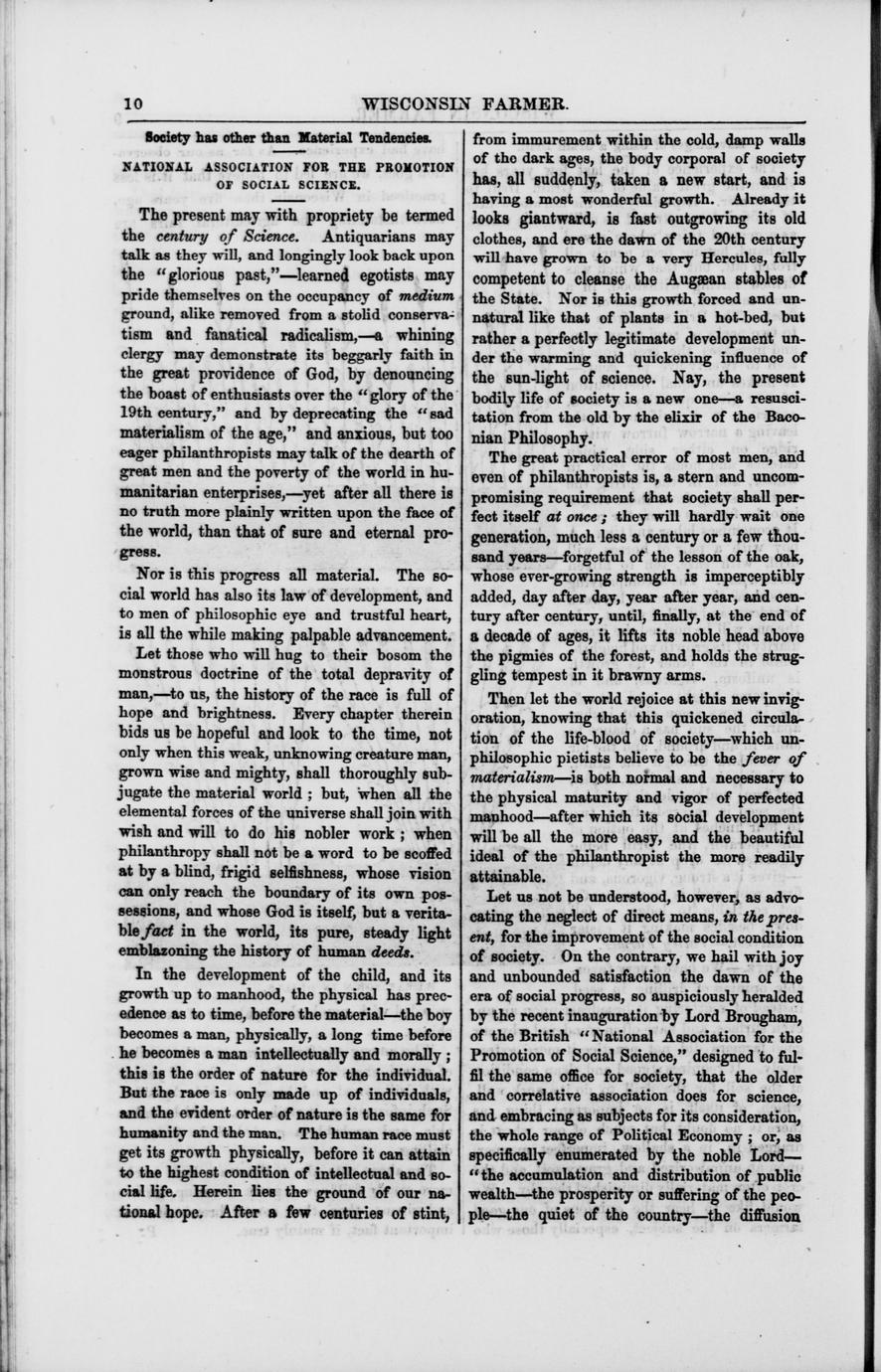 10 WISCONSIN FARMER.

Society has other than Material Tendencies.

NATIONAL ASSOCIATION FOR THE PROMOTION OF SOCIAL SCIENCE.

The present may with propriety be termed the century of Science. Antiquarians may talk as they will, and longingly look back upon the "glorious past,"—learned egotists may pride themselves on the occupancy of medium ground, alike removed from a stolid conservatism and fanatical radicalism,—a whining clergy may demonstrate its beggarly faith in the great providence of God, by denouncing the boast of enthusiasts over the "glory of the 19th century," and by deprecating the "sad materialism of the age," and anxious, but too eager philanthropists may talk of the dearth of great men and the poverty of the world in humanitarian enterprises,—yet after all there is no truth more plainly written upon the face of the world, than that of sure and eternal progress.

Nor is this progress all material. The social world has also its law of development, and to men of philosophic eye and trustful heart, is all the while making palpable advancement.

Let those who will hug to their bosom the monstrous doctrine of the total depravity of man,—to us, the history of the race is full of hope and brightness. Every chapter therein bids us be hopeful and look to the time, not only when this weak, unknowing creature man, grown wise and mighty, shall thoroughly subjugate the material world; but, when all the elemental forces of the universe shall join with wish and will to do his nobler work; when philanthropy shall not be a word to be scoffed at by a blind, frigid selfishness, whose vision can only reach the boundary of its own possessions, and whose God is itself, but a veritable fact in the world, its pure, steady light emblazoning the history of human deeds.

In the development of the child, and its growth up to manhood, the physical has precedence as to time, before the material—the boy becomes a man, physically, a long time before he becomes a man intellectually and morally; this is the order of nature for the individual. But the race is only made up of individuals, and the evident order of nature is the same for humanity and the man. The human race must get its growth physically, before it can attain to the highest condition of intellectual and social life. Herein lies the ground of our national hope. After a few centuries of stint, from immurement within the cold, damp walls of the dark ages, the body corporal of society has, all suddenly, taken a new start, and is having a most wonderful growth. Already it looks giantward, is fast outgrowing its old clothes, and ere the dawn of the 20th century will have grown to be a very Hercules, fully competent to cleanse the Augæan stables of the State. Nor is this growth forced and unnatural like that of plants in a hot-bed, but rather a perfectly legitimate development under the warming and quickening influence of the sun-light of science. Nay, the present bodily life of society is a new one—a resuscitation from the old by the elixir of the Baconian Philosophy.

The great practical error of most men, and even of philanthropists is, a stern and uncompromising requirement that society shall perfect itself at once; they will hardly wait one generation, much less a century or a few thousand years—forgetful of the lesson of the oak, whose ever-growing strength is imperceptibly added, day after day, year after year, and century after century, until, finally, at the end of a decade of ages, it lifts its noble head above the pigmies of the forest, and holds the struggling tempest in it brawny arms.

Then let the world rejoice at this new invigoration, knowing that this quickened circulation of the life-blood of society—which unphilosophic pietists believe to be the fever of materialism—is both normal and necessary to the physical maturity and vigor of perfected manhood—after which its social development will be all the more easy, and the beautiful ideal of the philanthropist the more readily attainable.

Let us not be understood, however, as advocating the neglect of direct means, in the present, for the improvement of the social condition of society. On the contrary, we hail with joy and unbounded satisfaction the dawn of the era of social progress, so auspiciously heralded by the recent inauguration by Lord Brougham, of the British "National Association for the Promotion of Social Science," designed to fulfil the same office for society, that the older and correlative association does for science, and embracing as subjects for its consideration, the whole range of Political Economy; or, as specifically enumerated by the noble Lord—"the accumulation and distribution of public wealth—the prosperity or suffering of the people—the quiet of the country—the diffusion